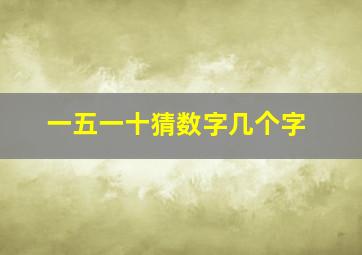 一五一十猜数字几个字